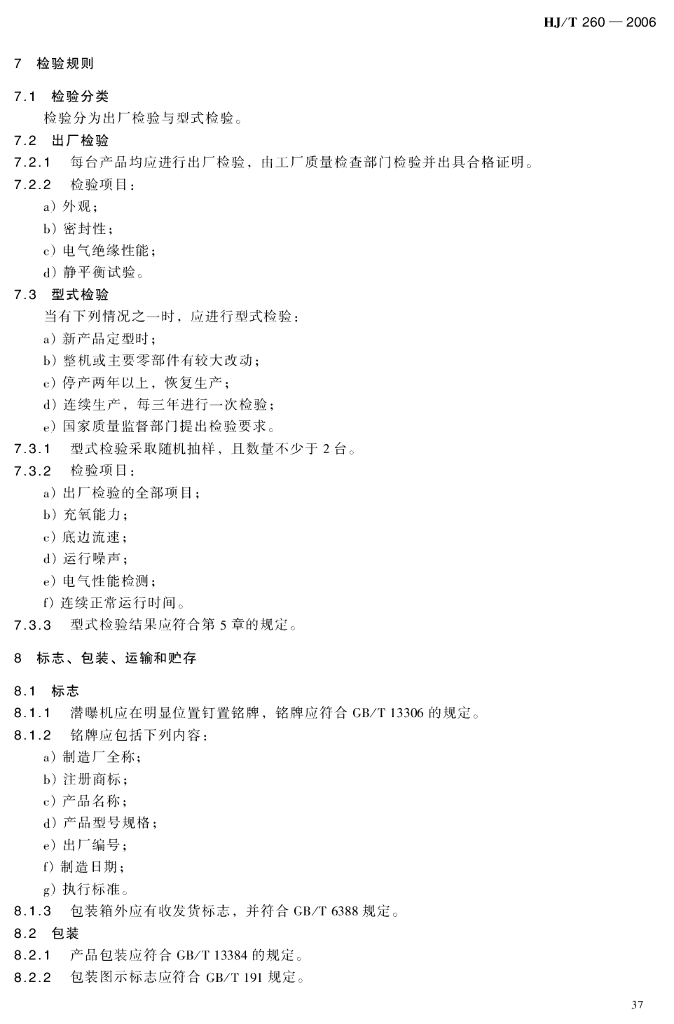 HJ/T 260 — 2006

7 检验规则

7.1 检验分类

检验分为出厂检验与型式检验。

7.2 出厂检验

7.2.1 每台产品均应进行出厂检验，由工厂质量检查部门检验并出具合格证明。

7.2.2 检验项目：

a）外观；

b）密封性；

c）电气绝缘性能；

d）静平衡试验。

7.3 型式检验

当有下列情况之一时，应进行型式检验：

a）新产品定型时；

b）整机或主要零部件有较大改动；

c）停产两年以上，恢复生产；

d）连续生产，每三年进行一次检验；

e）国家质量监督部门提出检验要求。

7.3.1 型式检验采取随机抽样，且数量不少于 2 台。

7.3.2 检验项目：

a）出厂检验的全部项目；

b）充氧能力；

c）底边流速；

d）运行噪声；

e）电气性能检测；

f）连续正常运行时间。

7.3.3 型式检验结果应符合第 5 章的规定。

8 标志、包装、运输和贮存

8.1 标志

8.1.1 潜曝机应在明显位置钉置铭牌，铭牌应符合 GB/T 13306 的规定。

8.1.2 铭牌应包括下列内容：

a）制造厂全称；

b）注册商标；

c）产品名称；

d）产品型号规格；

e）出厂编号；

f）制造日期；

g）执行标准。

8.1.3 包装箱外应有收发货标志，并符合 GB/T 6388 规定。

8.2 包装

8.2.1 产品包装应符合 GB/T 13384 的规定。

8.2.2 包装图示标志应符合 GB/T 191 规定。

37